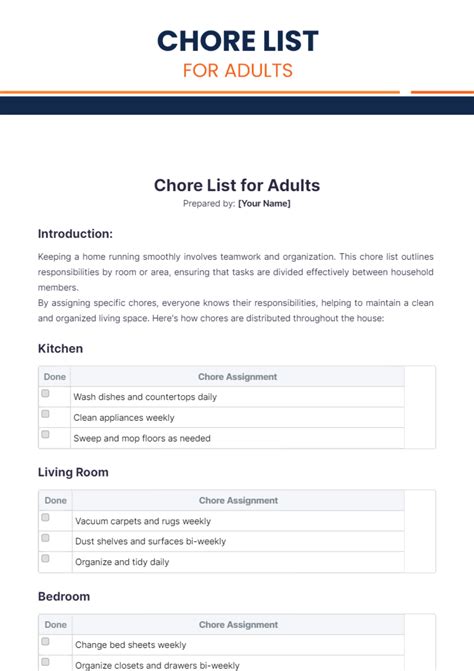 CHORE LIST
FOR ADULTS

Chore List for Adults
Prepared by: [Your Name]

Introduction:

Keeping a home running smoothly involves teamwork and organization. This chore list outlines responsibilities by room or area, ensuring that tasks are divided effectively between household members.
By assigning specific chores, everyone knows their responsibilities, helping to maintain a clean and organized living space. Here's how chores are distributed throughout the house:

Kitchen

| Done | Chore Assignment |
|---|---|
| ☐ | Wash dishes and countertops daily |
| ☐ | Clean appliances weekly |
| ☐ | Sweep and mop floors as needed |

Living Room

| Done | Chore Assignment |
|---|---|
| ☐ | Vacuum carpets and rugs weekly |
| ☐ | Dust shelves and surfaces bi-weekly |
| ☐ | Organize and tidy daily |

Bedroom

| Done | Chore Assignment |
|---|---|
| ☐ | Change bed sheets weekly |
| ☐ | Organize closets and drawers bi-weekly |